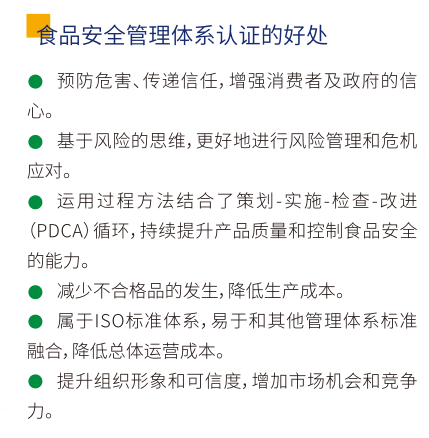 食品安全管理体系认证的好处

• 预防危害、传递信任，增强消费者及政府的信心。

• 基于风险的思维，更好地进行风险管理和危机应对。

• 运用过程方法结合了策划-实施-检查-改进(PDCA)循环，持续提升产品质量和控制食品安全的能力。

• 减少不合格品的发生，降低生产成本。

• 属于ISO标准体系，易于和其他管理体系标准融合，降低总体运营成本。

• 提升组织形象和可信度，增加市场机会和竞争力。